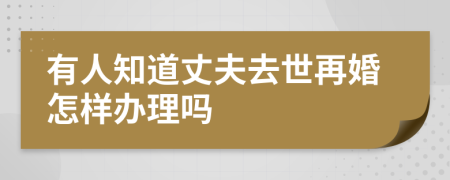 有人知道丈夫去世再婚怎样办理吗